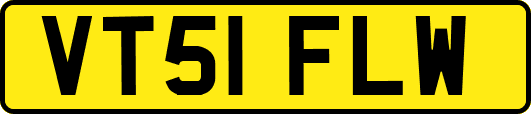 VT51 FLW